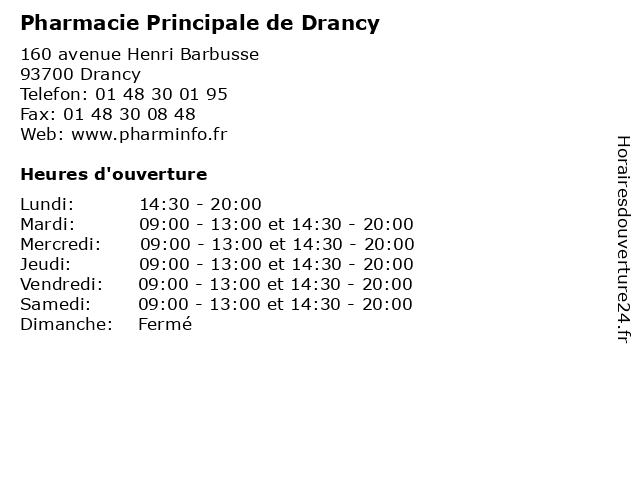 Pharmacie Principale de Drancy

160 avenue Henri Barbusse
93700 Drancy
Telefon: 01 48 30 01 95
Fax: 01 48 30 08 48
Web: www.pharminfo.fr

Heures d'ouverture

| | |
|---|---|
| Lundi: | 14:30 - 20:00 |
| Mardi: | 09:00 - 13:00 et 14:30 - 20:00 |
| Mercredi: | 09:00 - 13:00 et 14:30 - 20:00 |
| Jeudi: | 09:00 - 13:00 et 14:30 - 20:00 |
| Vendredi: | 09:00 - 13:00 et 14:30 - 20:00 |
| Samedi: | 09:00 - 13:00 et 14:30 - 20:00 |
| Dimanche: | Fermé |

Horairesdouverture24.fr